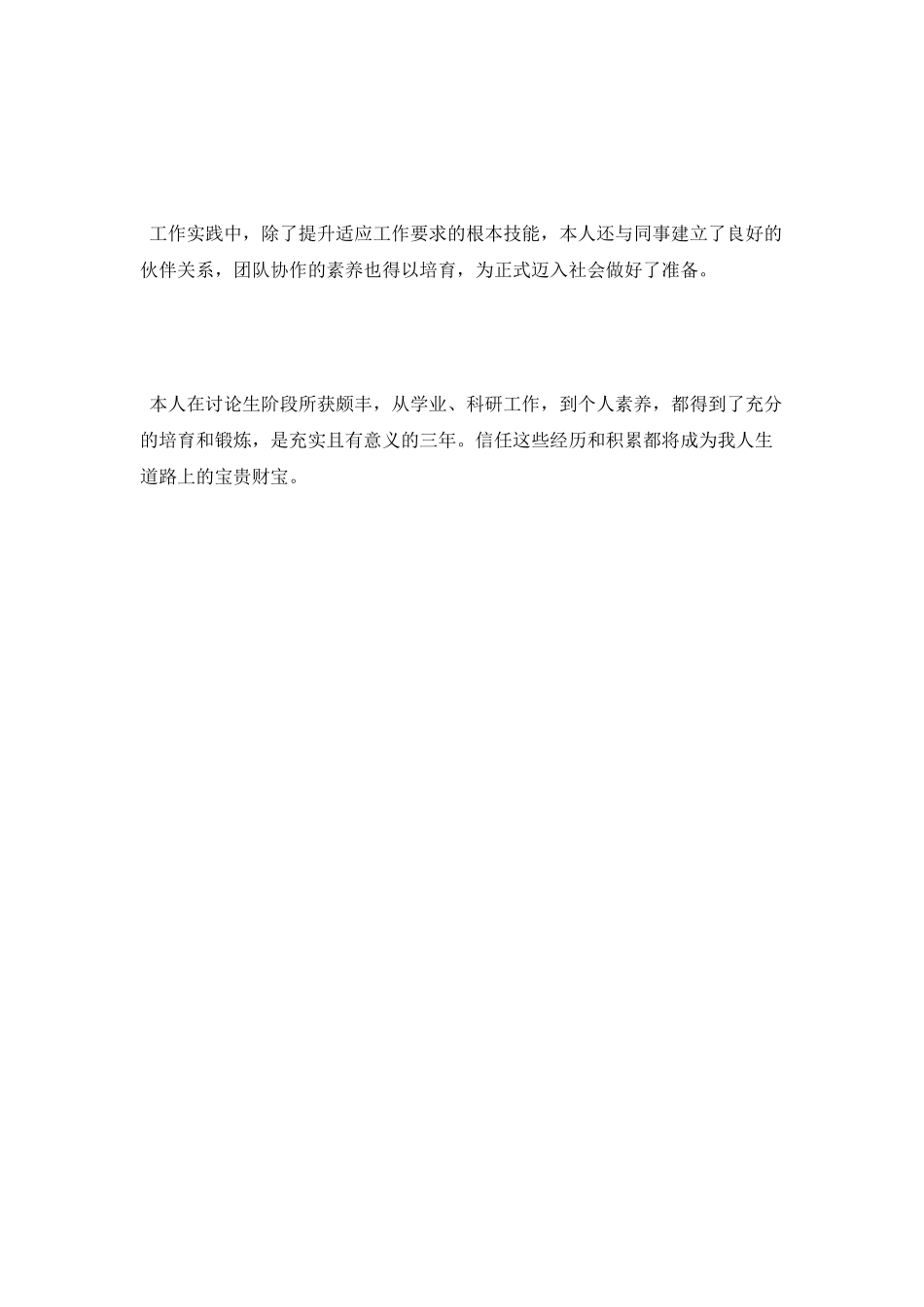 工作实践中，除了提升适应工作要求的根本技能，本人还与同事建立了良好的伙伴关系，团队协作的素养也得以培育，为正式迈入社会做好了准备。

本人在讨论生阶段所获颇丰，从学业、科研工作，到个人素养，都得到了充分的培育和锻炼，是充实且有意义的三年。信任这些经历和积累都将成为我人生道路上的宝贵财宝。